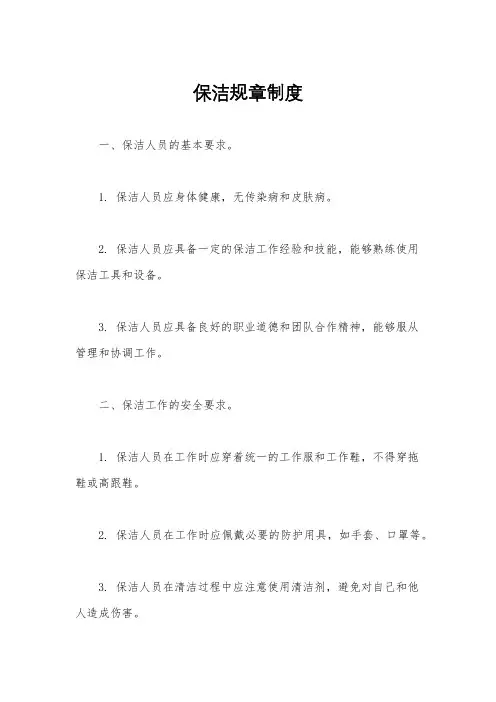 保洁规章制度

一、保洁人员的基本要求。

1. 保洁人员应身体健康，无传染病和皮肤病。

2. 保洁人员应具备一定的保洁工作经验和技能，能够熟练使用保洁工具和设备。

3. 保洁人员应具备良好的职业道德和团队合作精神，能够服从管理和协调工作。

二、保洁工作的安全要求。

1. 保洁人员在工作时应穿着统一的工作服和工作鞋，不得穿拖鞋或高跟鞋。

2. 保洁人员在工作时应佩戴必要的防护用具，如手套、口罩等。

3. 保洁人员在清洁过程中应注意使用清洁剂，避免对自己和他人造成伤害。